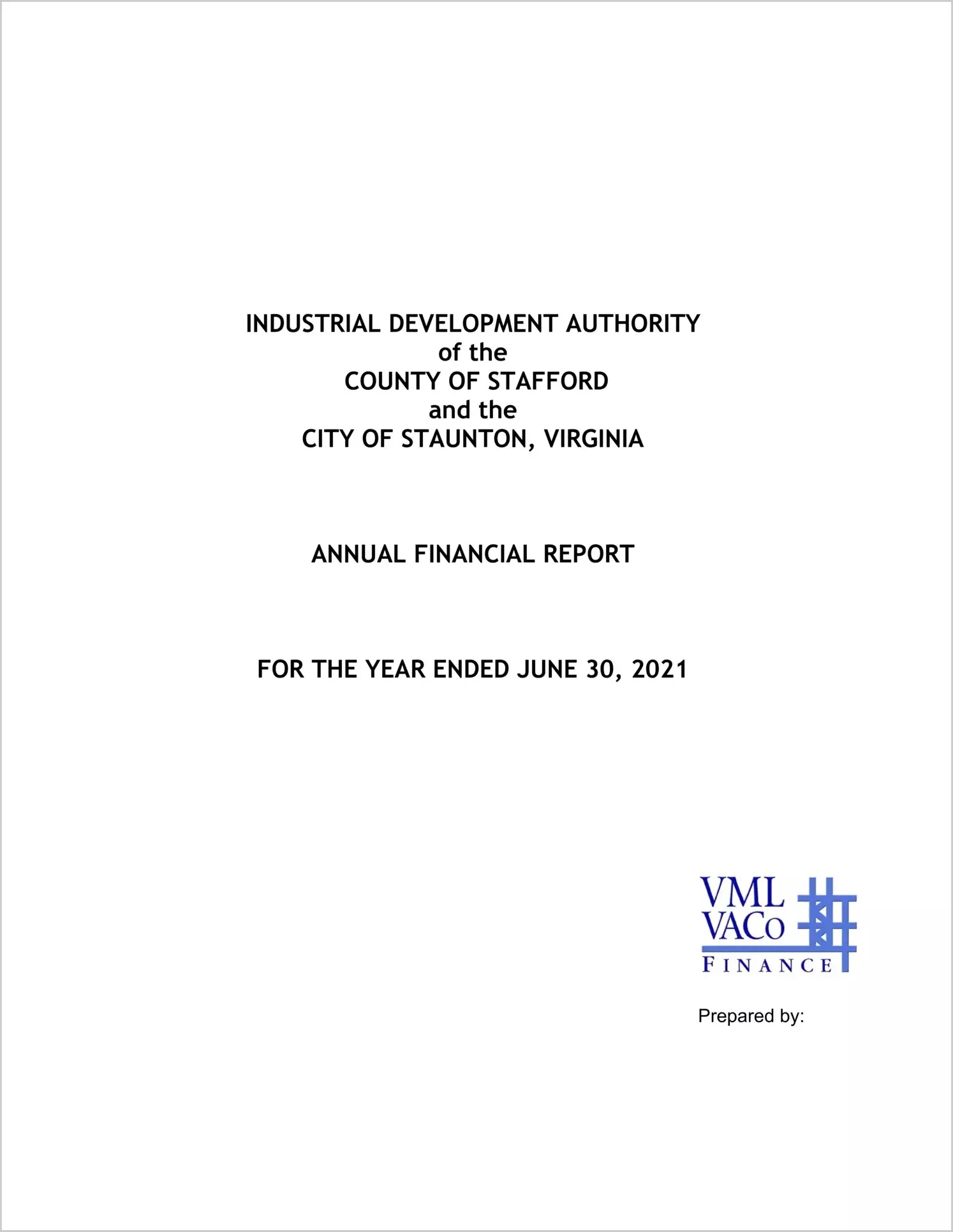 INDUSTRIAL DEVELOPMENT AUTHORITY
of the
COUNTY OF STAFFORD
and the
CITY OF STAUNTON, VIRGINIA

ANNUAL FINANCIAL REPORT

FOR THE YEAR ENDED JUNE 30, 2021

VML
VACo
FINANCE

Prepared by: